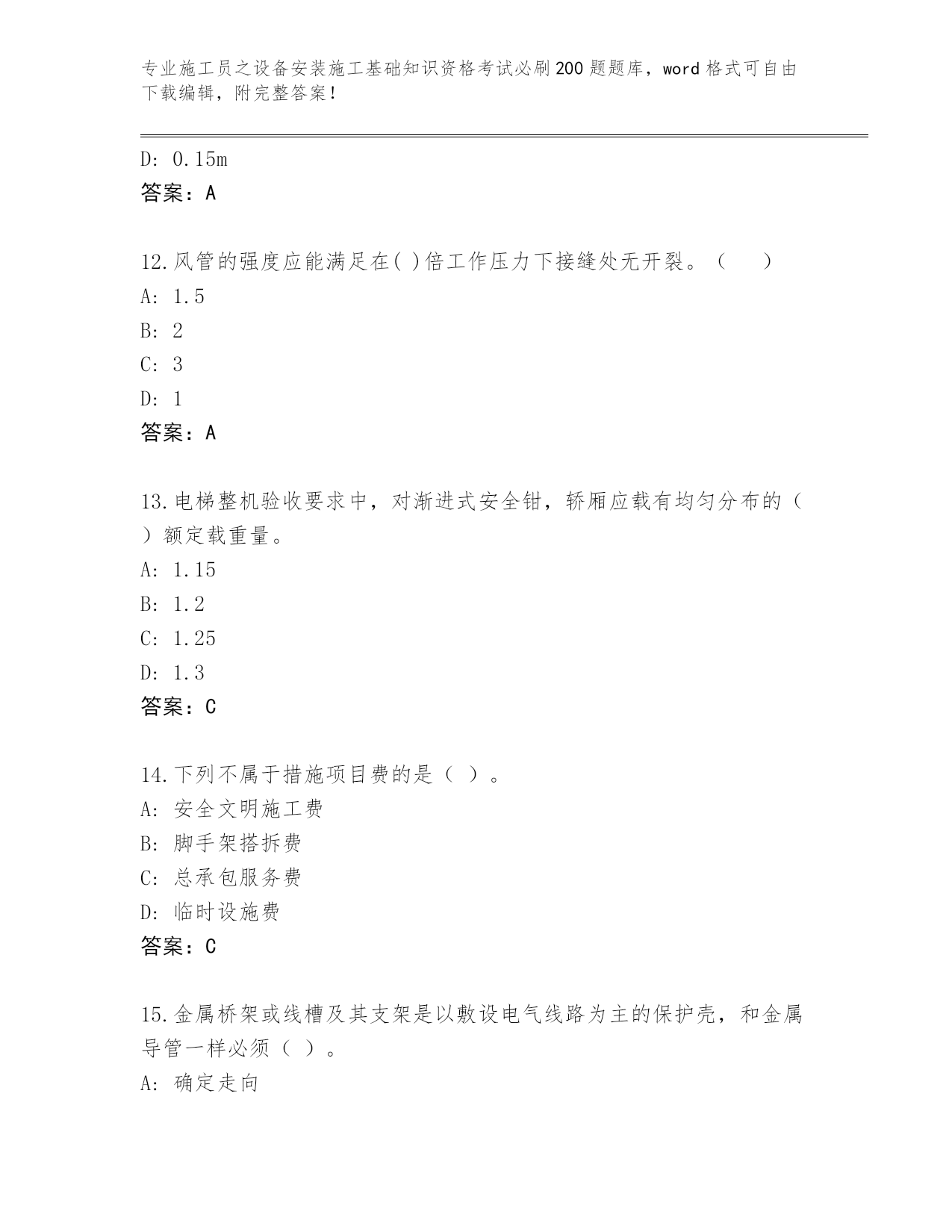 专业施工员之设备安装施工基础知识资格考试必刷200题题库，word格式可自由下载编辑，附完整答案！

D: 0.15m
答案：A

12.风管的强度应能满足在( )倍工作压力下接缝处无开裂。（　　）
A: 1.5
B: 2
C: 3
D: 1
答案：A

13.电梯整机验收要求中，对渐进式安全钳，轿厢应载有均匀分布的（　）额定载重量。
A: 1.15
B: 1.2
C: 1.25
D: 1.3
答案：C

14.下列不属于措施项目费的是（ ）。
A: 安全文明施工费
B: 脚手架搭拆费
C: 总承包服务费
D: 临时设施费
答案：C

15.金属桥架或线槽及其支架是以敷设电气线路为主的保护壳，和金属导管一样必须（ ）。
A: 确定走向